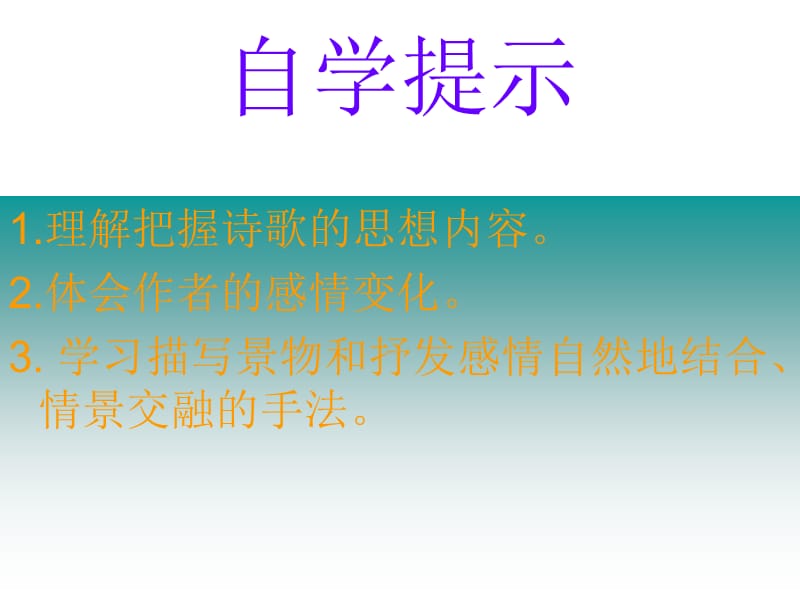 自学提示

1.理解把握诗歌的思想内容。

2.体会作者的感情变化。

3. 学习描写景物和抒发感情自然地结合、情景交融的手法。